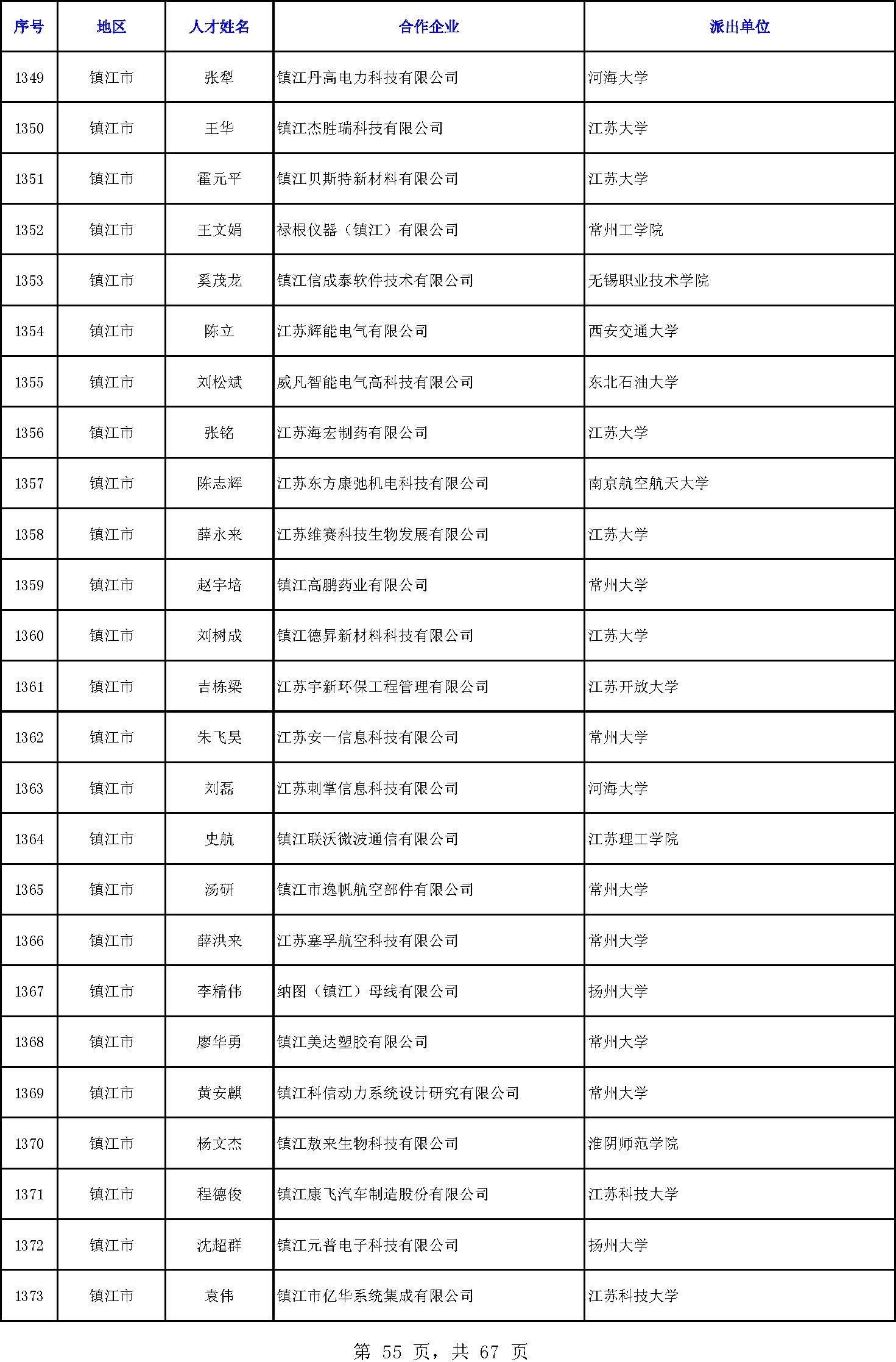 | 序号 | 地区 | 人才姓名 | 合作企业 | 派出单位 |
|---|---|---|---|---|
| 1349 | 镇江市 | 张犁 | 镇江丹高电力科技有限公司 | 河海大学 |
| 1350 | 镇江市 | 王华 | 镇江杰胜瑞科技有限公司 | 江苏大学 |
| 1351 | 镇江市 | 霍元平 | 镇江贝斯特新材料有限公司 | 江苏大学 |
| 1352 | 镇江市 | 王文娟 | 禄根仪器（镇江）有限公司 | 常州工学院 |
| 1353 | 镇江市 | 奚茂龙 | 镇江信成泰软件技术有限公司 | 无锡职业技术学院 |
| 1354 | 镇江市 | 陈立 | 江苏辉能电气有限公司 | 西安交通大学 |
| 1355 | 镇江市 | 刘松斌 | 威凡智能电气高科技有限公司 | 东北石油大学 |
| 1356 | 镇江市 | 张铭 | 江苏海宏制药有限公司 | 江苏大学 |
| 1357 | 镇江市 | 陈志辉 | 江苏东方康弛机电科技有限公司 | 南京航空航天大学 |
| 1358 | 镇江市 | 薛永来 | 江苏维赛科技生物发展有限公司 | 江苏大学 |
| 1359 | 镇江市 | 赵宇培 | 镇江高鹏药业有限公司 | 常州大学 |
| 1360 | 镇江市 | 刘树成 | 镇江德昇新材料科技有限公司 | 江苏大学 |
| 1361 | 镇江市 | 吉栋梁 | 江苏宇新环保工程管理有限公司 | 江苏开放大学 |
| 1362 | 镇江市 | 朱飞昊 | 江苏安一信息科技有限公司 | 常州大学 |
| 1363 | 镇江市 | 刘磊 | 江苏刺掌信息科技有限公司 | 河海大学 |
| 1364 | 镇江市 | 史航 | 镇江联沃微波通信有限公司 | 江苏理工学院 |
| 1365 | 镇江市 | 汤研 | 镇江市逸帆航空部件有限公司 | 常州大学 |
| 1366 | 镇江市 | 薛洪来 | 江苏塞孚航空科技有限公司 | 常州大学 |
| 1367 | 镇江市 | 李精伟 | 纳图（镇江）母线有限公司 | 扬州大学 |
| 1368 | 镇江市 | 廖华勇 | 镇江美达塑胶有限公司 | 常州大学 |
| 1369 | 镇江市 | 黄安麒 | 镇江科信动力系统设计研究有限公司 | 常州大学 |
| 1370 | 镇江市 | 杨文杰 | 镇江敖来生物科技有限公司 | 淮阴师范学院 |
| 1371 | 镇江市 | 程德俊 | 镇江康飞汽车制造股份有限公司 | 江苏科技大学 |
| 1372 | 镇江市 | 沈超群 | 镇江元普电子科技有限公司 | 扬州大学 |
| 1373 | 镇江市 | 袁伟 | 镇江市亿华系统集成有限公司 | 江苏科技大学 |

第 55 页，共 67 页